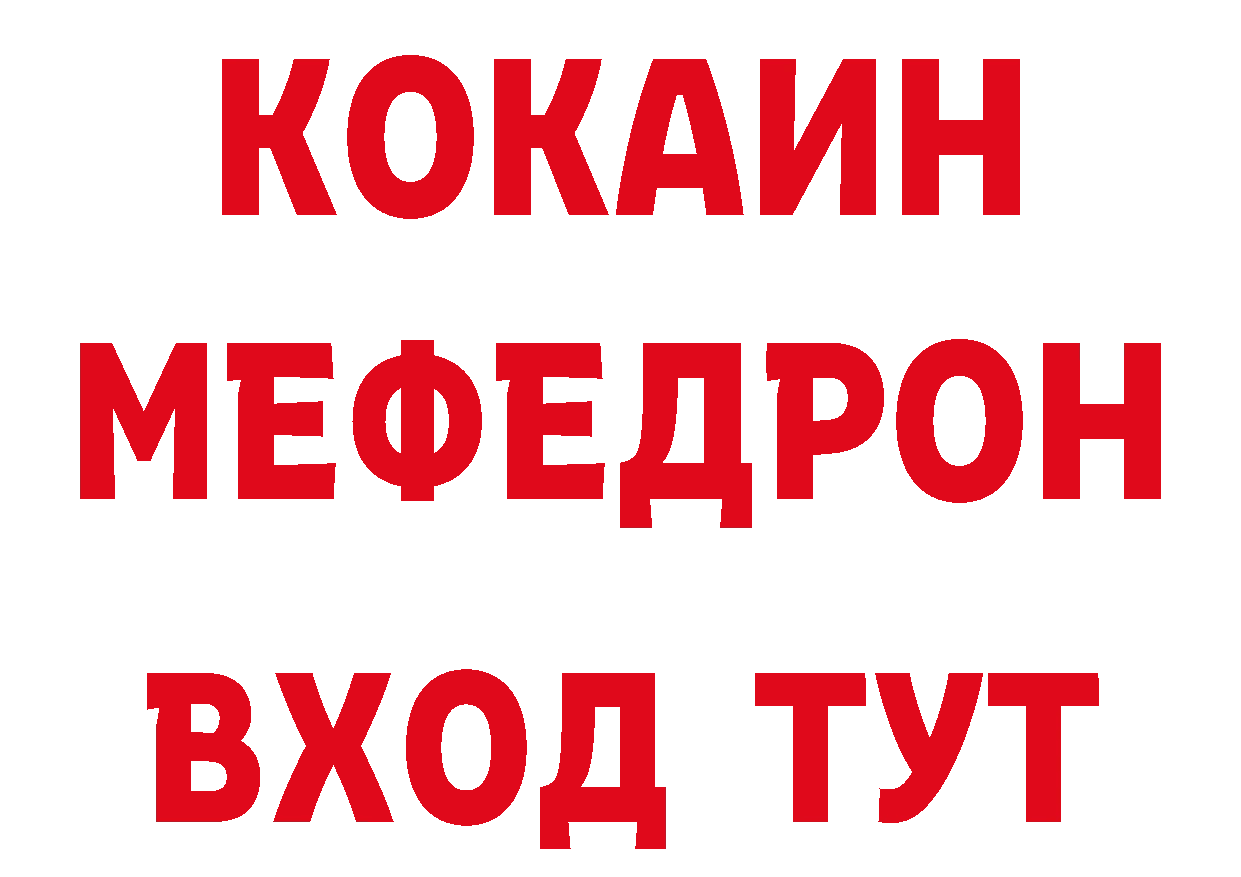 КОКАИН
МЕФЕДРОН
ВХОД ТУТ